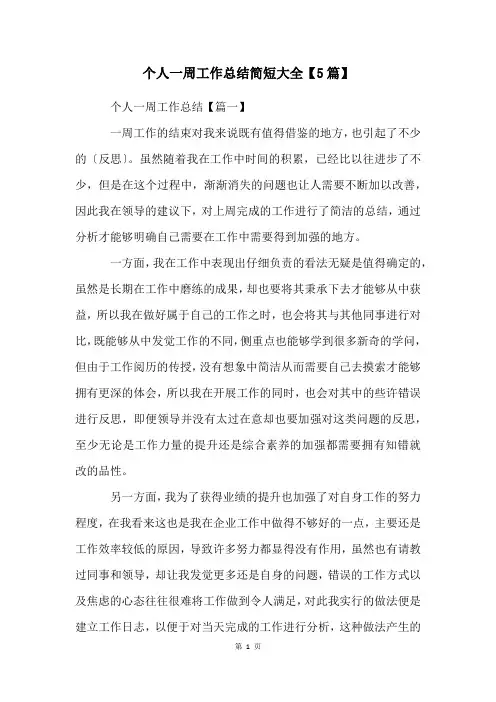 个人一周工作总结简短大全【5篇】

个人一周工作总结【篇一】

一周工作的结束对我来说既有值得借鉴的地方，也引起了不少的〔反思〕。虽然随着我在工作中时间的积累，已经比以往进步了不少，但是在这个过程中，渐渐消失的问题也让人需要不断加以改善，因此我在领导的建议下，对上周完成的工作进行了简洁的总结，通过分析才能够明确自己需要在工作中需要得到加强的地方。

一方面，我在工作中表现出仔细负责的看法无疑是值得确定的，虽然是长期在工作中磨练的成果，却也要将其秉承下去才能够从中获益，所以我在做好属于自己的工作之时，也会将其与其他同事进行对比，既能够从中发觉工作的不同，侧重点也能够学到很多新奇的学问，但由于工作阅历的传授，没有想象中简洁从而需要自己去摸索才能够拥有更深的体会，所以我在开展工作的同时，也会对其中的些许错误进行反思，即便领导并没有太过在意却也要加强对这类问题的反思，至少无论是工作力量的提升还是综合素养的加强都需要拥有知错就改的品性。

另一方面，我为了获得业绩的提升也加强了对自身工作的努力程度，在我看来这也是我在企业工作中做得不够好的一点，主要还是工作效率较低的原因，导致许多努力都显得没有作用，虽然也有请教过同事和领导，却让我发觉更多还是自身的问题，错误的工作方式以及焦虑的心态往往很难将工作做到令人满足，对此我实行的做法便是建立工作日志，以便于对当天完成的工作进行分析，这种做法产生的

第 1 页